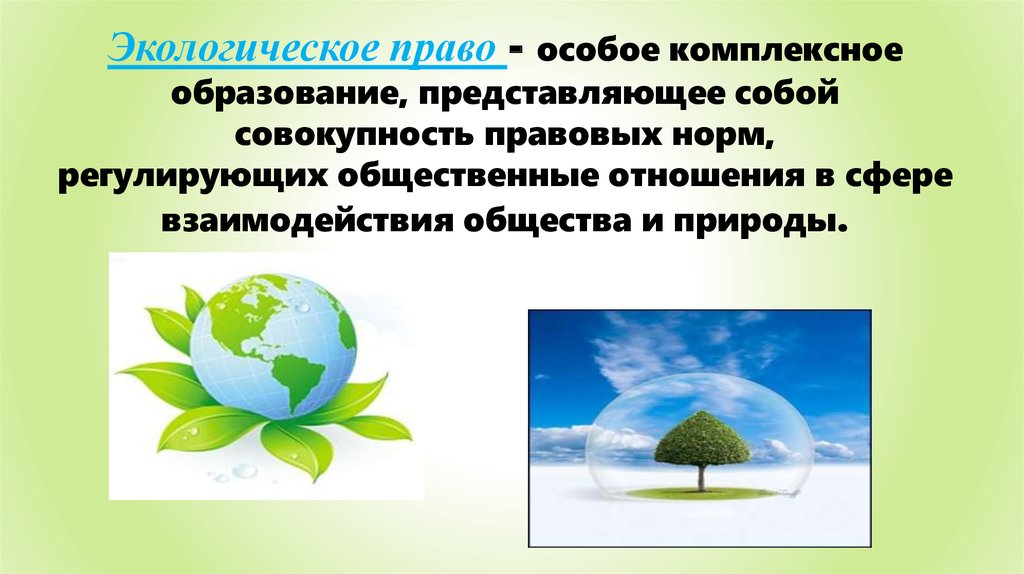 Экологическое право - особое комплексное образование, представляющее собой совокупность правовых норм, регулирующих общественные отношения в сфере взаимодействия общества и природы.